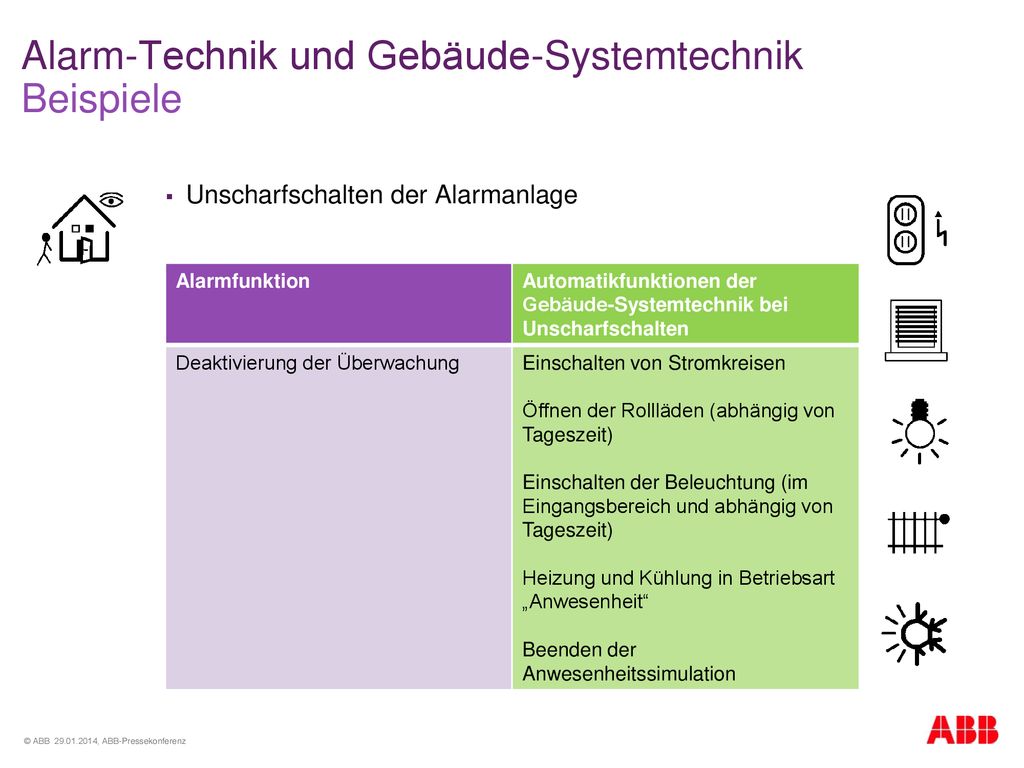 Alarm-Technik und Gebäude-Systemtechnik
Beispiele

▪ Unscharfschalten der Alarmanlage

| Alarmfunktion | Automatikfunktionen der Gebäude-Systemtechnik bei Unscharfschalten |
|---|---|
| Deaktivierung der Überwachung | Einschalten von Stromkreisen<br><br>Öffnen der Rollläden (abhängig von Tageszeit)<br><br>Einschalten der Beleuchtung (im Eingangsbereich und abhängig von Tageszeit)<br><br>Heizung und Kühlung in Betriebsart „Anwesenheit“<br><br>Beenden der Anwesenheitssimulation |

© ABB 29.01.2014, ABB-Pressekonferenz

ABB